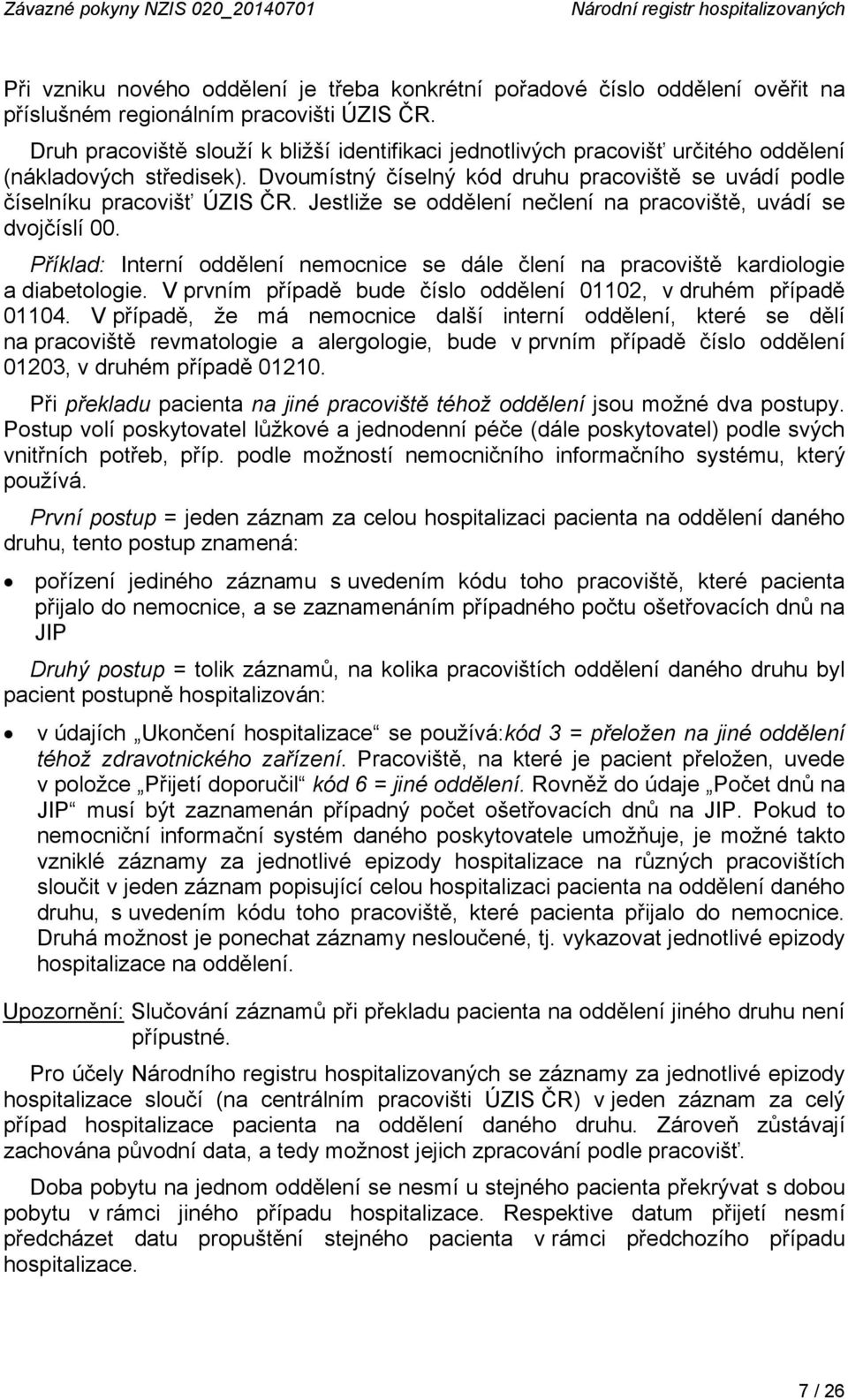 Závazné pokyny NZIS 020_20140701 Národní registr hospitalizovaných

Při vzniku nového oddělení je třeba konkrétní pořadové číslo oddělení ověřit na příslušném regionálním pracovišti ÚZIS ČR.

Druh pracoviště slouží k bližší identifikaci jednotlivých pracovišť určitého oddělení (nákladových středisek). Dvoumístný číselný kód druhu pracoviště se uvádí podle číselníku pracovišť ÚZIS ČR. Jestliže se oddělení nečlení na pracoviště, uvádí se dvojčíslí 00.

Příklad: Interní oddělení nemocnice se dále člení na pracoviště kardiologie a diabetologie. V prvním případě bude číslo oddělení 01102, v druhém případě 01104. V případě, že má nemocnice další interní oddělení, které se dělí na pracoviště revmatologie a alergologie, bude v prvním případě číslo oddělení 01203, v druhém případě 01210.

Při překladu pacienta na jiné pracoviště téhož oddělení jsou možné dva postupy. Postup volí poskytovatel lůžkové a jednodenní péče (dále poskytovatel) podle svých vnitřních potřeb, příp. podle možností nemocničního informačního systému, který používá.

První postup = jeden záznam za celou hospitalizaci pacienta na oddělení daného druhu, tento postup znamená:

• pořízení jediného záznamu s uvedením kódu toho pracoviště, které pacienta přijalo do nemocnice, a se zaznamenáním případného počtu ošetřovacích dnů na JIP

Druhý postup = tolik záznamů, na kolika pracovištích oddělení daného druhu byl pacient postupně hospitalizován:

• v údajích „Ukončení hospitalizace“ se používá:kód 3 = přeložen na jiné oddělení téhož zdravotnického zařízení. Pracoviště, na které je pacient přeložen, uvede v položce „Přijetí doporučil“ kód 6 = jiné oddělení. Rovněž do údaje „Počet dnů na JIP“ musí být zaznamenán případný počet ošetřovacích dnů na JIP. Pokud to nemocniční informační systém daného poskytovatele umožňuje, je možné takto vzniklé záznamy za jednotlivé epizody hospitalizace na různých pracovištích sloučit v jeden záznam popisující celou hospitalizaci pacienta na oddělení daného druhu, s uvedením kódu toho pracoviště, které pacienta přijalo do nemocnice. Druhá možnost je ponechat záznamy nesloučené, tj. vykazovat jednotlivé epizody hospitalizace na oddělení.

Upozornění: Slučování záznamů při překladu pacienta na oddělení jiného druhu není přípustné.

Pro účely Národního registru hospitalizovaných se záznamy za jednotlivé epizody hospitalizace sloučí (na centrálním pracovišti ÚZIS ČR) v jeden záznam za celý případ hospitalizace pacienta na oddělení daného druhu. Zároveň zůstávají zachována původní data, a tedy možnost jejich zpracování podle pracovišť.

Doba pobytu na jednom oddělení se nesmí u stejného pacienta překrývat s dobou pobytu v rámci jiného případu hospitalizace. Respektive datum přijetí nesmí předcházet datu propuštění stejného pacienta v rámci předchozího případu hospitalizace.

7 / 26